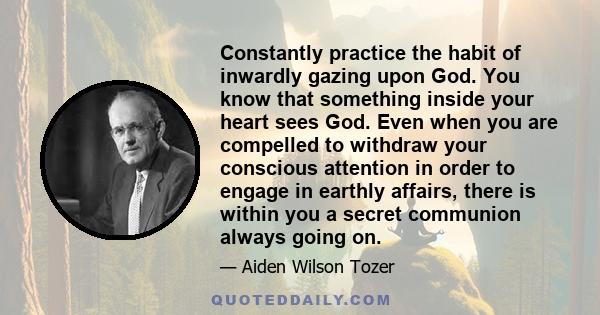 Constantly practice the habit of inwardly gazing upon God. You know that something inside your heart sees God. Even when you are compelled to withdraw your conscious attention in order to engage in earthly affairs, there is within you a secret communion always going on.

— Aiden Wilson Tozer

QUOTEDDAILY.COM